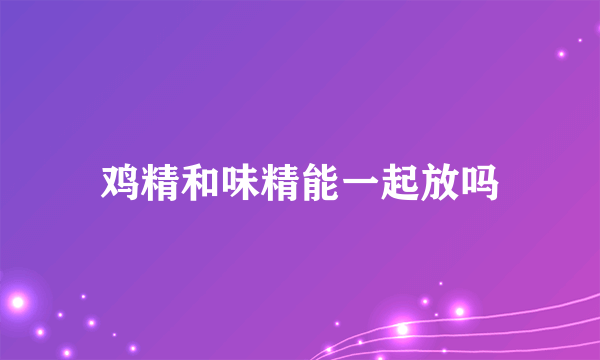 鸡精和味精能一起放吗